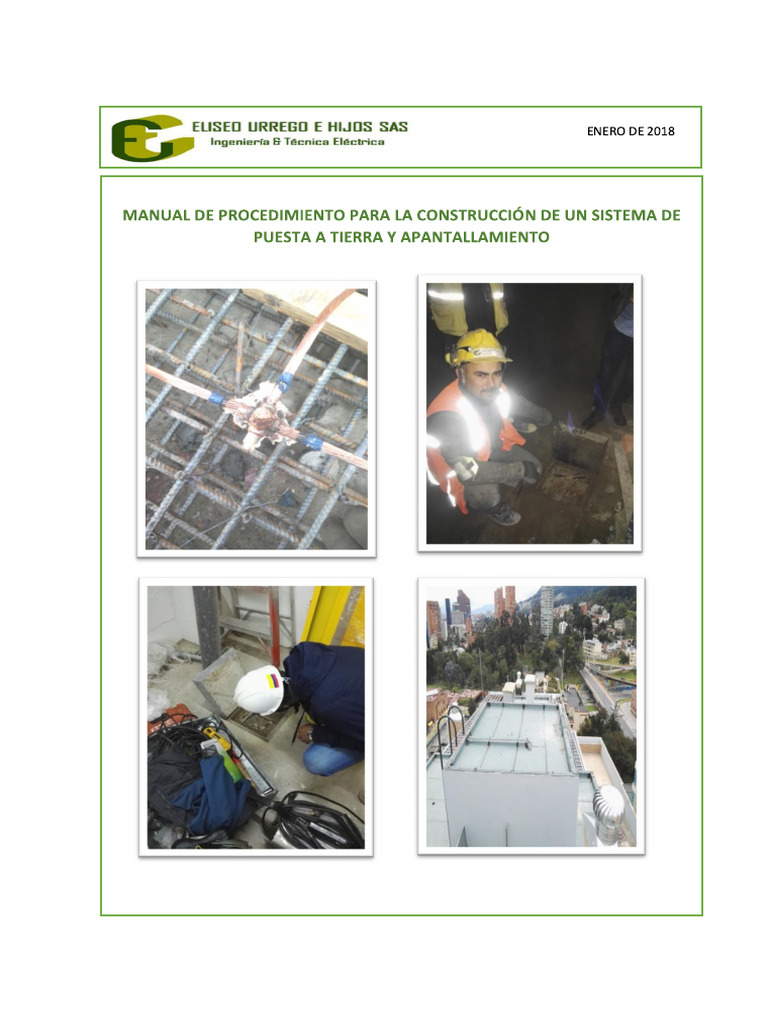 ELISEO URREGO E HIJOS SAS
Ingeniería & Técnica Eléctrica

ENERO DE 2018

MANUAL DE PROCEDIMIENTO PARA LA CONSTRUCCIÓN DE UN SISTEMA DE PUESTA A TIERRA Y APANTALLAMIENTO